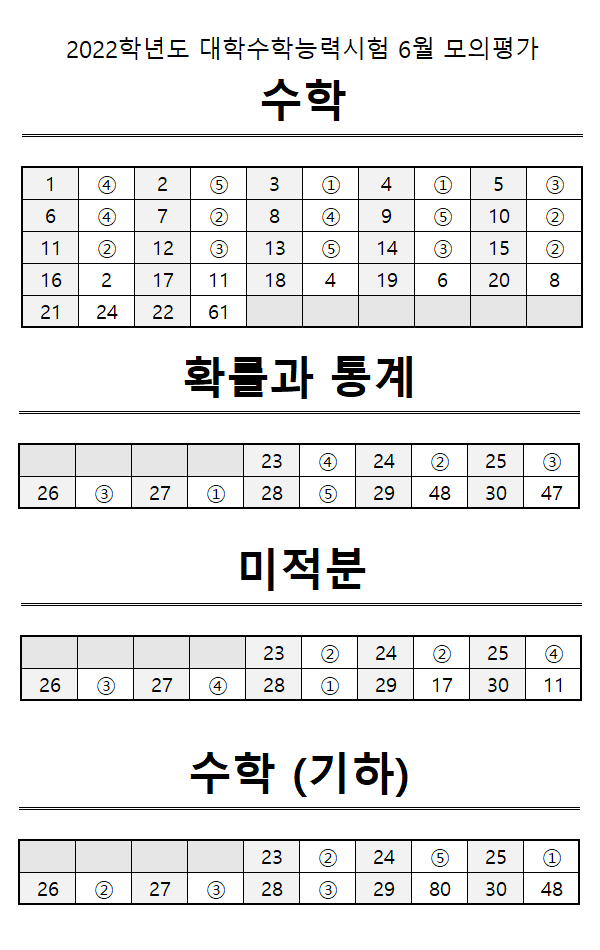 2022학년도 대학수학능력시험 6월 모의평가

수학

| 1 | ④ | 2 | ⑤ | 3 | ① | 4 | ① | 5 | ③ |
|---|---|---|---|---|---|---|---|---|---|
| 6 | ④ | 7 | ② | 8 | ④ | 9 | ⑤ | 10 | ② |
| 11 | ② | 12 | ③ | 13 | ⑤ | 14 | ③ | 15 | ② |
| 16 | 2 | 17 | 11 | 18 | 4 | 19 | 6 | 20 | 8 |
| 21 | 24 | 22 | 61 | | | | | | |

확률과 통계

| | | | | 23 | ④ | 24 | ② | 25 | ③ |
|---|---|---|---|---|---|---|---|---|---|
| 26 | ③ | 27 | ① | 28 | ⑤ | 29 | 48 | 30 | 47 |

미적분

| | | | | 23 | ② | 24 | ② | 25 | ④ |
|---|---|---|---|---|---|---|---|---|---|
| 26 | ③ | 27 | ④ | 28 | ① | 29 | 17 | 30 | 11 |

수학 (기하)

| | | | | 23 | ② | 24 | ⑤ | 25 | ① |
|---|---|---|---|---|---|---|---|---|---|
| 26 | ② | 27 | ③ | 28 | ③ | 29 | 80 | 30 | 48 |